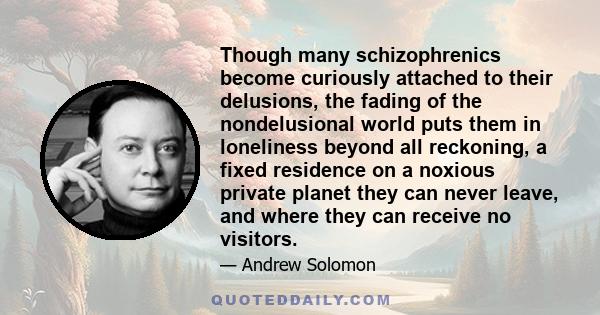 Though many schizophrenics become curiously attached to their delusions, the fading of the nondelusional world puts them in loneliness beyond all reckoning, a fixed residence on a noxious private planet they can never leave, and where they can receive no visitors.

— Andrew Solomon

QUOTEDDAILY.COM